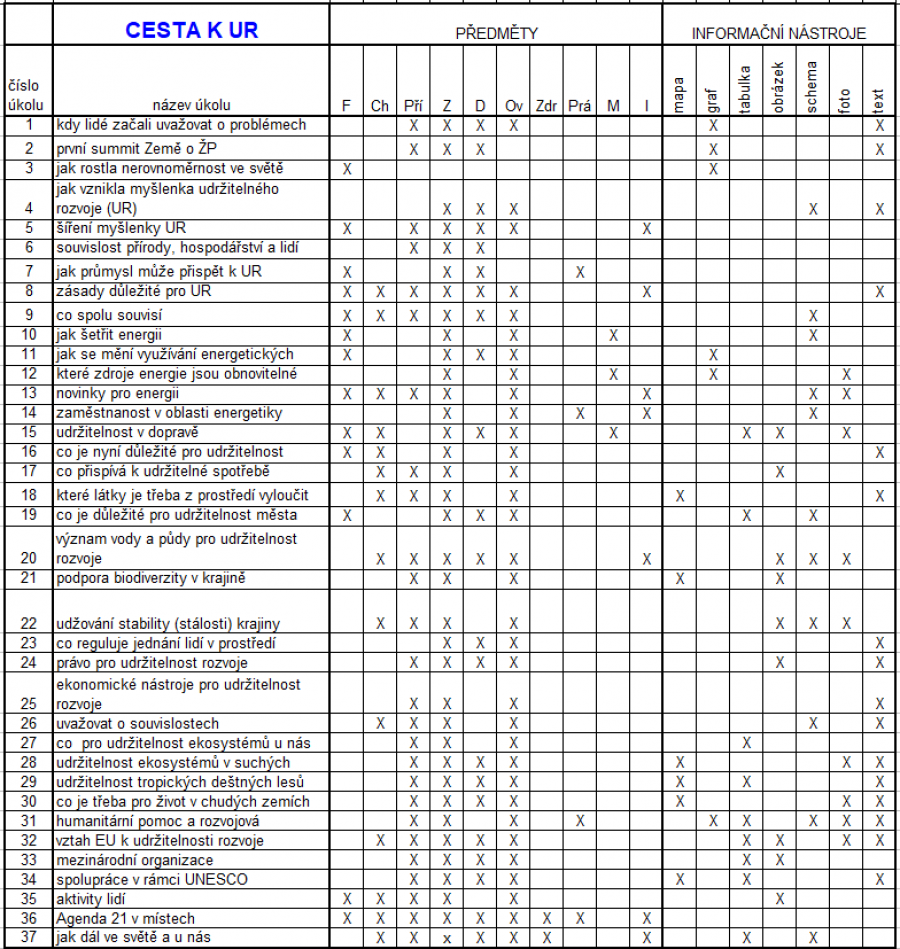 | | CESTA K UR | PŘEDMĚTY | | | | | | | | | | INFORMAČNÍ NÁSTROJE | | | | | | |
|---|---|---|---|---|---|---|---|---|---|---|---|---|---|---|---|---|---|---|
| číslo úkolu | název úkolu | F | Ch | Pří | Z | D | Ov | Zdr | Prá | M | I | mapa | graf | tabulka | obrázek | schema | foto | text |
| 1 | kdy lidé začali uvažovat o problémech | | | X | X | X | X | | | | | | X | | | | | X |
| 2 | první summit Země o ŽP | | | X | X | X | | | | | | | X | | | | | X |
| 3 | jak rostla nerovnoměrnost ve světě | X | | | | | | | | | | | X | | | | | |
| 4 | jak vznikla myšlenka udržitelného rozvoje (UR) | | | | X | X | X | | | | | | | | | X | | X |
| 5 | šíření myšlenky UR | X | | X | X | X | X | | | | X | | | | | | | |
| 6 | souvislost přírody, hospodářství a lidí | | | X | X | X | | | | | | | | | | | | |
| 7 | jak průmysl může přispět k UR | X | | | X | X | | | X | | | | | | | | | |
| 8 | zásady důležité pro UR | X | X | X | X | X | X | | | | X | | | | | | | X |
| 9 | co spolu souvisí | X | X | X | X | X | X | | | | | | | | | X | | |
| 10 | jak šetřit energii | X | | | X | | X | | | X | | | | | | X | | |
| 11 | jak se mění využívání energetických | X | | | X | X | X | | | | | | X | | | | | |
| 12 | které zdroje energie jsou obnovitelné | | | | X | | X | | | X | | | X | | | | X | |
| 13 | novinky pro energii | X | X | X | X | | X | | | | X | | | | | X | X | |
| 14 | zaměstnanost v oblasti energetiky | | | | X | | X | | X | | X | | | | | X | | |
| 15 | udržitelnost v dopravě | X | X | | X | X | X | | | X | | | | X | X | | X | |
| 16 | co je nyní důležité pro udržitelnost | X | X | | X | | X | | | | | | | | | | | X |
| 17 | co přispívá k udržitelné spotřebě | | X | X | X | | X | | | | | | | | X | | | |
| 18 | které látky je třeba z prostředí vyloučit | | X | X | X | | X | | | | | X | | | | | | X |
| 19 | co je důležité pro udržitelnost města | X | | | X | X | X | | | | | | | X | | X | | |
| 20 | význam vody a půdy pro udržitelnost rozvoje | | X | X | X | X | X | | | | X | | | | X | X | X | |
| 21 | podpora biodiverzity v krajině | | | X | X | | X | | | | | X | | | X | | | |
| 22 | udžování stability (stálosti) krajiny | | X | X | X | | X | | | | | | | | X | X | X | |
| 23 | co reguluje jednání lidí v prostředí | | | | X | X | X | | | | | | | | | | | X |
| 24 | právo pro udržitelnost rozvoje | | | X | X | X | X | | | | | | | | X | | | X |
| 25 | ekonomické nástroje pro udržitelnost rozvoje | | | X | X | | X | | | | | | | | | | | X |
| 26 | uvažovat o souvislostech | | X | X | X | | X | | | | | | | | | X | | X |
| 27 | co pro udržitelnost ekosystémů u nás | | | X | X | | X | | | | | | | X | | | | |
| 28 | udržitelnost ekosystémů v suchých | | | X | X | X | X | | | | | X | | | | | X | X |
| 29 | udržitelnost tropických deštných lesů | | | X | X | X | X | | | | | X | | X | | | | X |
| 30 | co je třeba pro život v chudých zemích | | | X | X | X | X | | | | | X | | | | | X | X |
| 31 | humanitární pomoc a rozvojová | | | X | X | | X | | X | | | | X | X | | X | X | X |
| 32 | vztah EU k udržitelnosti rozvoje | | X | X | X | X | X | | | | | | | X | X | | X | X |
| 33 | mezinárodní organizace | | | X | X | X | X | | | | | | | X | X | | | |
| 34 | spolupráce v rámci UNESCO | | | X | X | X | X | | | | | X | | X | | | | X |
| 35 | aktivity lidí | X | X | X | X | | X | | | | | | | | X | | | |
| 36 | Agenda 21 v místech | X | X | X | X | X | X | X | X | | X | | | | | | | |
| 37 | jak dál ve světě a u nás | | X | X | x | X | X | X | | | X | | | X | | X | | |